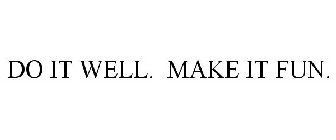 DO IT WELL. MAKE IT FUN.